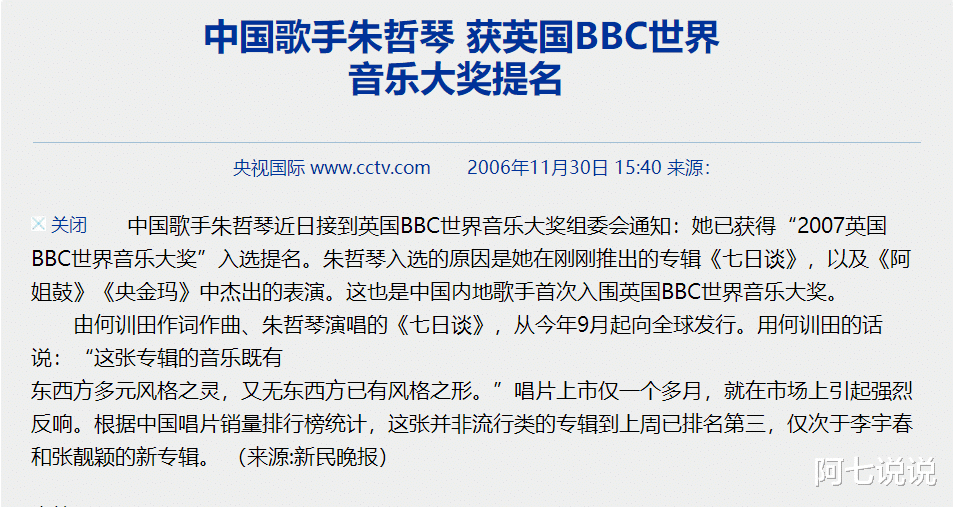 中国歌手朱哲琴 获英国BBC世界音乐大奖提名

央视国际 www.cctv.com　　2006年11月30日 15:40 来源:

关闭　　中国歌手朱哲琴近日接到英国BBC世界音乐大奖组委会通知：她已获得“2007英国BBC世界音乐大奖”入选提名。朱哲琴入选的原因是她在刚刚推出的专辑《七日谈》，以及《阿姐鼓》《央金玛》中杰出的表演。这也是中国内地歌手首次入围英国BBC世界音乐大奖。

由何训田作词作曲、朱哲琴演唱的《七日谈》，从今年9月起向全球发行。用何训田的话说：“这张专辑的音乐既有东西方多元风格之灵，又无东西方已有风格之形。”唱片上市仅一个多月，就在市场上引起强烈反响。根据中国唱片销量排行榜统计，这张并非流行类的专辑到上周已排名第三，仅次于李宇春和张靓颖的新专辑。（来源:新民晚报）

阿七说说